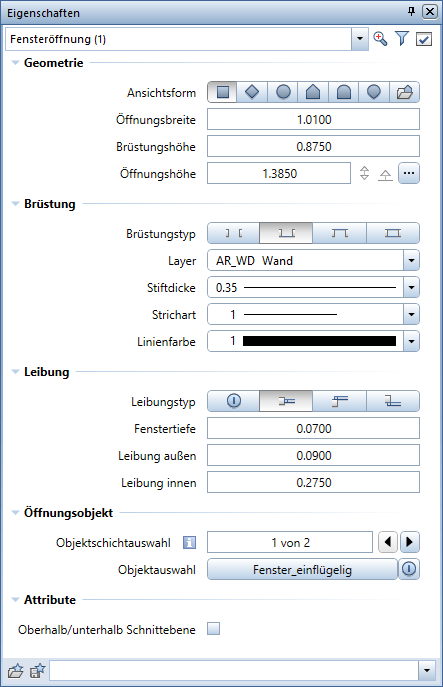 Eigenschaften

Fensteröffnung (1)

Geometrie

Ansichtsform

Öffnungsbreite 1.0100

Brüstungshöhe 0.8750

Öffnungshöhe 1.3850

Brüstung

Brüstungstyp

Layer AR_WD Wand

Stiftdicke 0.35

Strichart 1

Linienfarbe 1

Leibung

Leibungstyp

Fenstertiefe 0.0700

Leibung außen 0.0900

Leibung innen 0.2750

Öffnungsobjekt

Objektschichtauswahl 1 von 2

Objektauswahl Fenster_einflügelig

Attribute

Oberhalb/unterhalb Schnittebene